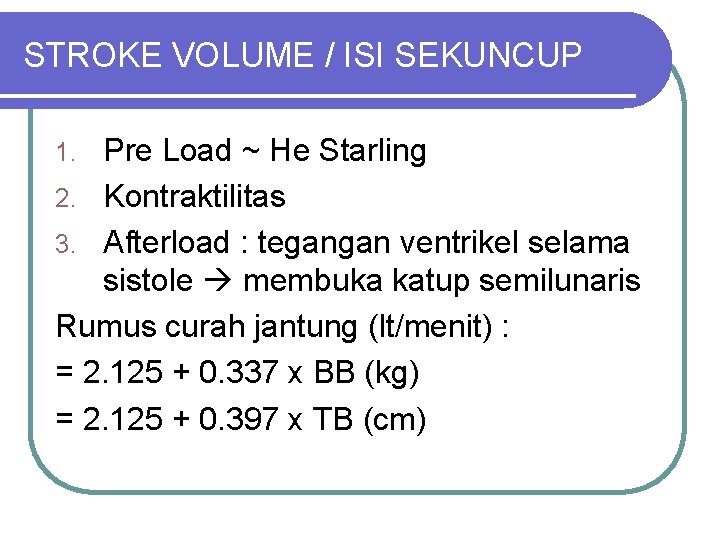 STROKE VOLUME / ISI SEKUNCUP

1. Pre Load ~ He Starling
2. Kontraktilitas
3. Afterload : tegangan ventrikel selama sistole → membuka katup semilunaris

Rumus curah jantung (lt/menit) :
= 2.125 + 0.337 x BB (kg)
= 2.125 + 0.397 x TB (cm)